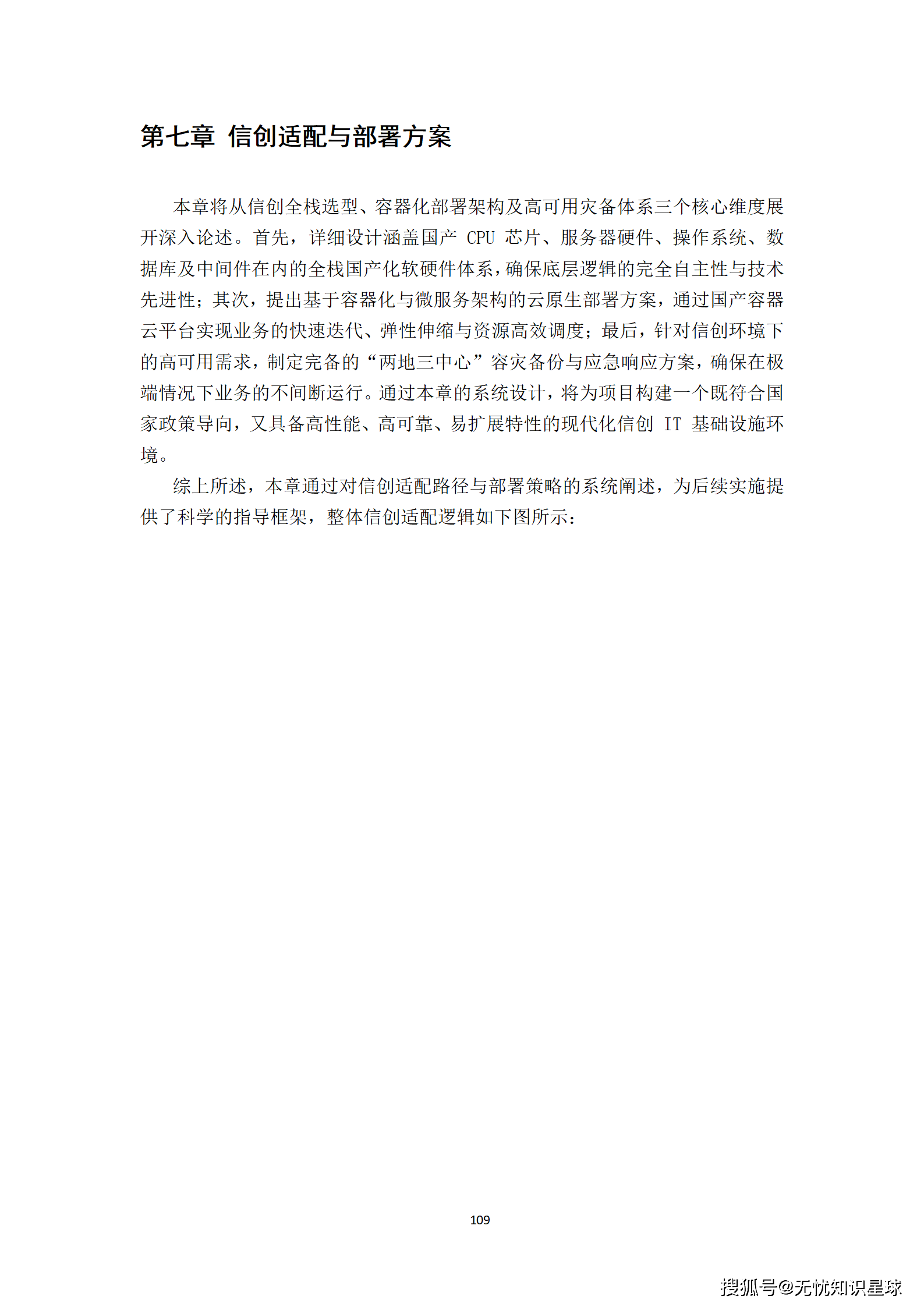 第七章 信创适配与部署方案

本章将从信创全栈选型、容器化部署架构及高可用灾备体系三个核心维度展开深入论述。首先，详细设计涵盖国产 CPU 芯片、服务器硬件、操作系统、数据库及中间件在内的全栈国产化软硬件体系，确保底层逻辑的完全自主性与技术先进性；其次，提出基于容器化与微服务架构的云原生部署方案，通过国产容器云平台实现业务的快速迭代、弹性伸缩与资源高效调度；最后，针对信创环境下的高可用需求，制定完备的“两地三中心”容灾备份与应急响应方案，确保在极端情况下业务的不间断运行。通过本章的系统设计，将为项目构建一个既符合国家政策导向，又具备高性能、高可靠、易扩展特性的现代化信创 IT 基础设施环境。

综上所述，本章通过对信创适配路径与部署策略的系统阐述，为后续实施提供了科学的指导框架，整体信创适配逻辑如下图所示：

109

搜狐号@无忧知识星球